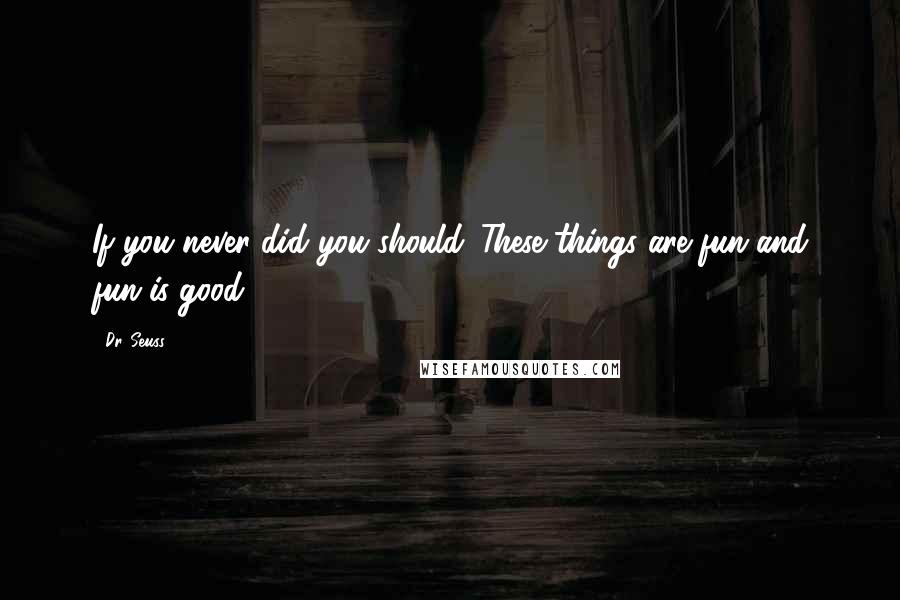 If you never did you should. These things are fun and fun is good.

- Dr. Seuss

WISEFAMOUSQUOTES.COM